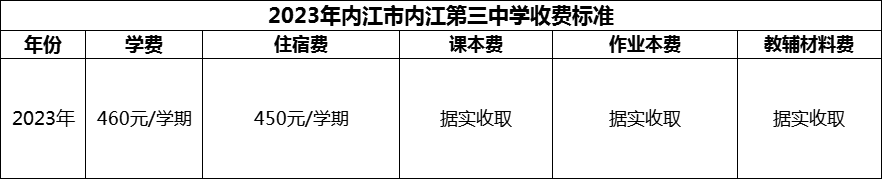 2023年内江市内江第三中学收费标准

| 年份 | 学费 | 住宿费 | 课本费 | 作业本费 | 教辅材料费 |
|---|---|---|---|---|---|
| 2023年 | 460元/学期 | 450元/学期 | 据实收取 | 据实收取 | 据实收取 |